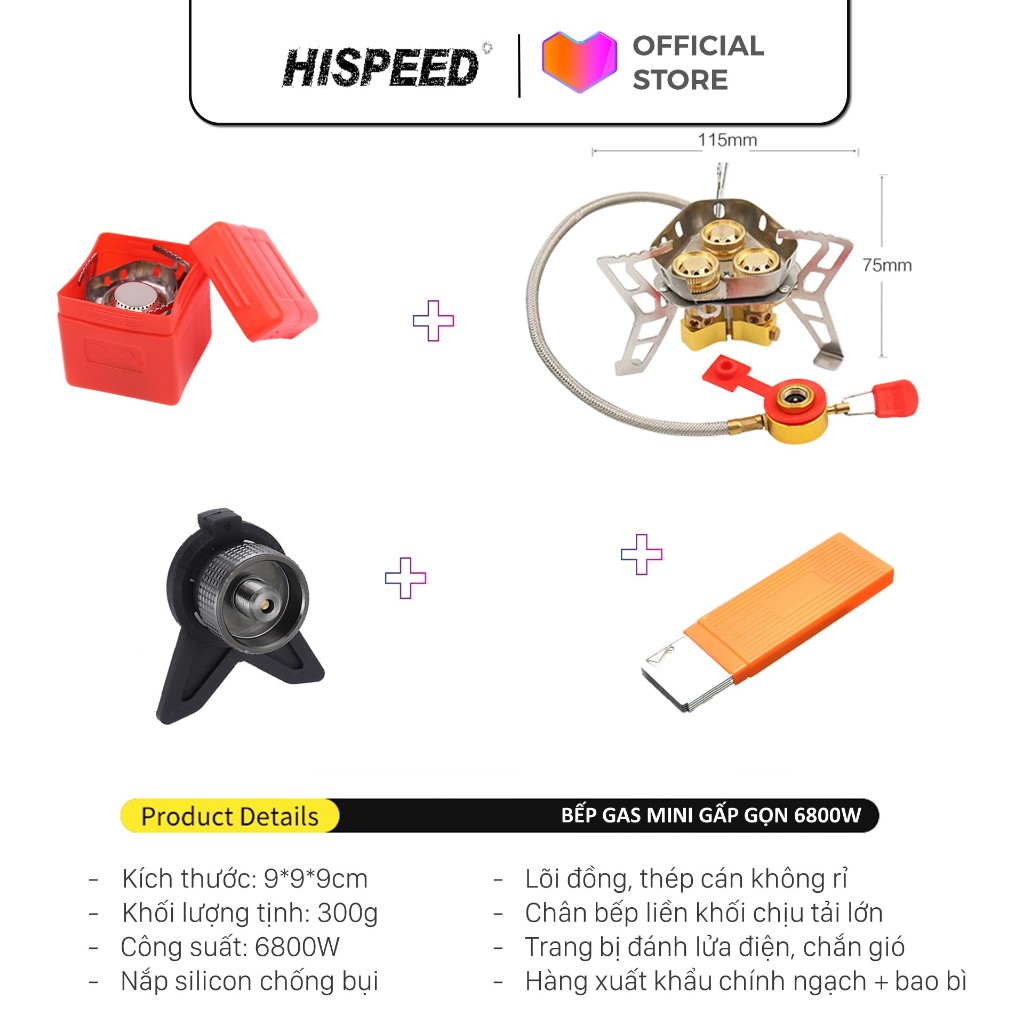 HISPEED

OFFICIAL
STORE

115mm

75mm

Product Details

BẾP GAS MINI GẤP GỌN 6800W

- Kích thước: 9*9*9cm
- Khối lượng tịnh: 300g
- Công suất: 6800W
- Nắp silicon chống bụi

- Lõi đồng, thép cán không rỉ
- Chân bếp liền khối chịu tải lớn
- Trang bị đánh lửa điện, chắn gió
- Hàng xuất khẩu chính ngạch + bao bì